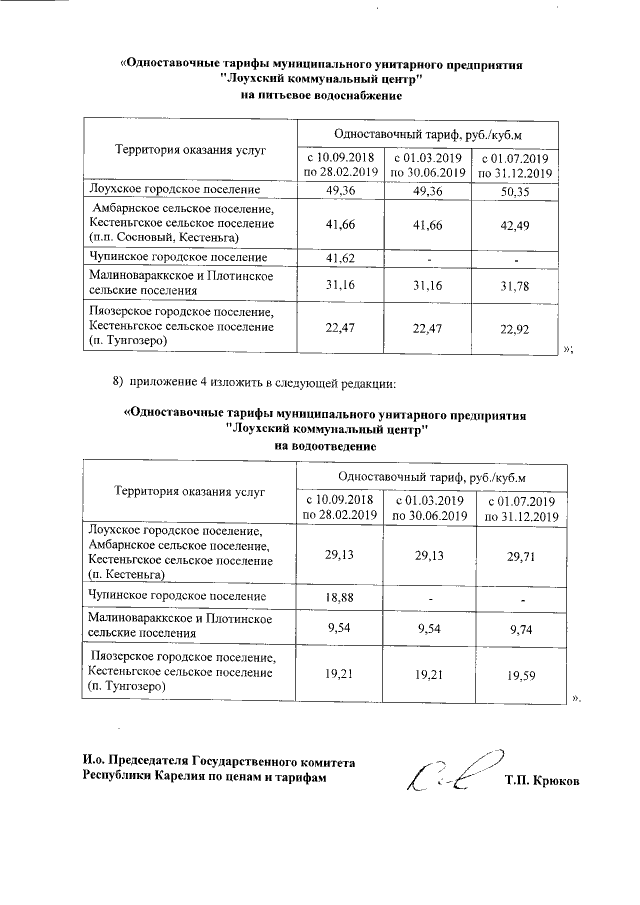 «Одноставочные тарифы муниципального унитарного предприятия "Лоухский коммунальный центр" на питьевое водоснабжение

| Территория оказания услуг | Одноставочный тариф, руб./куб.м | | |
|---|---|---|---|
| | с 10.09.2018 по 28.02.2019 | с 01.03.2019 по 30.06.2019 | с 01.07.2019 по 31.12.2019 |
| Лоухское городское поселение | 49,36 | 49,36 | 50,35 |
| Амбарнское сельское поселение, Кестеньгское сельское поселение (п.п. Сосновый, Кестеньга) | 41,66 | 41,66 | 42,49 |
| Чупинское городское поселение | 41,62 | - | - |
| Малиновараккское и Плотинское сельские поселения | 31,16 | 31,16 | 31,78 |
| Пяозерское городское поселение, Кестеньгское сельское поселение (п. Тунгозеро) | 22,47 | 22,47 | 22,92 |

»;

8) приложение 4 изложить в следующей редакции:

«Одноставочные тарифы муниципального унитарного предприятия "Лоухский коммунальный центр" на водоотведение

| Территория оказания услуг | Одноставочный тариф, руб./куб.м | | |
|---|---|---|---|
| | с 10.09.2018 по 28.02.2019 | с 01.03.2019 по 30.06.2019 | с 01.07.2019 по 31.12.2019 |
| Лоухское городское поселение, Амбарнское сельское поселение, Кестеньгское сельское поселение (п. Кестеньга) | 29,13 | 29,13 | 29,71 |
| Чупинское городское поселение | 18,88 | - | - |
| Малиновараккское и Плотинское сельские поселения | 9,54 | 9,54 | 9,74 |
| Пяозерское городское поселение, Кестеньгское сельское поселение (п. Тунгозеро) | 19,21 | 19,21 | 19,59 |

».

И.о. Председателя Государственного комитета Республики Карелия по ценам и тарифам

Т.П. Крюков